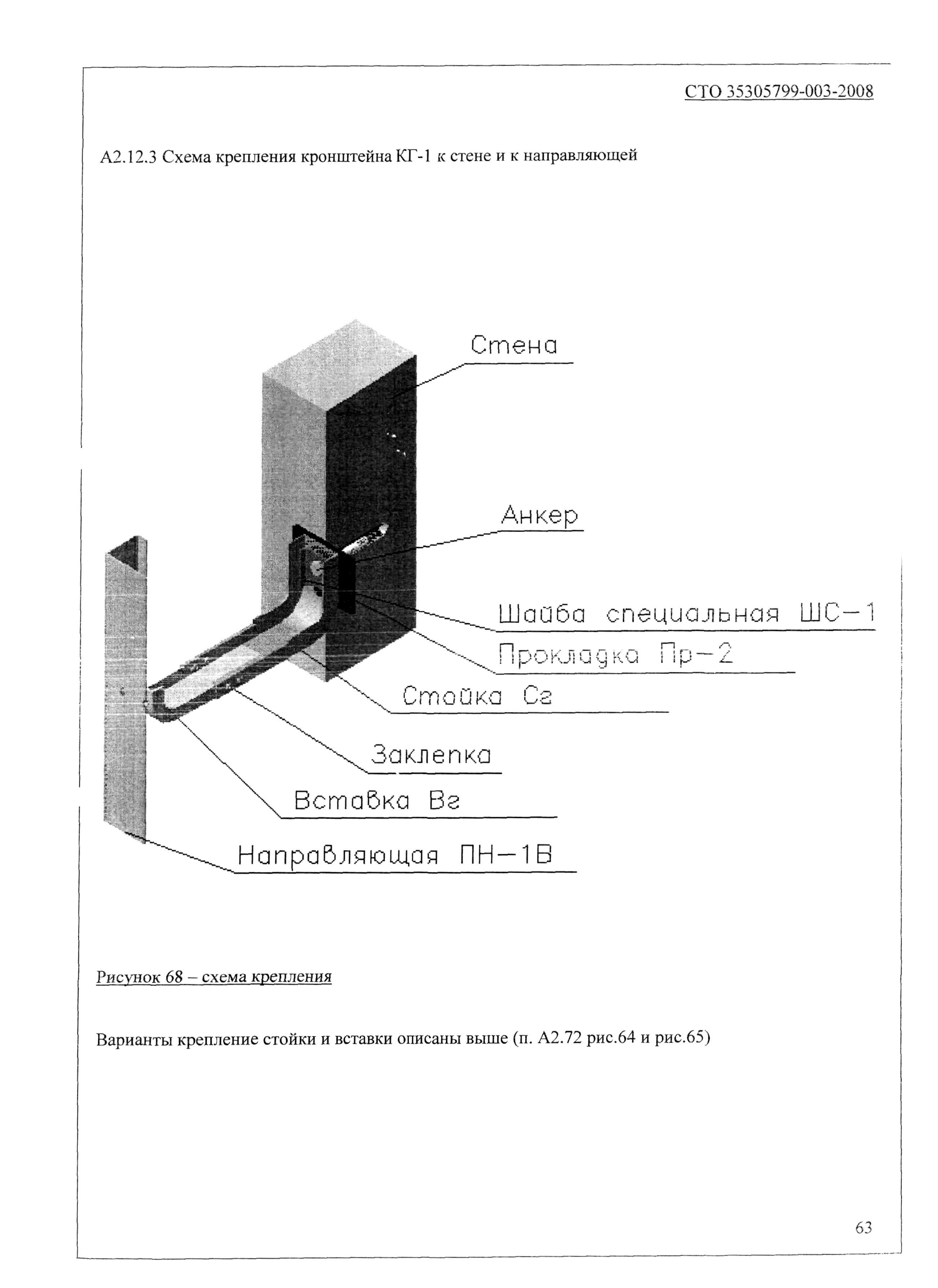 СТО 35305799-003-2008

А2.12.3 Схема крепления кронштейна КГ-1 к стене и к направляющей

Стена

Анкер

Шайба специальная ШС-1

Прокладка Пр-2

Стойка Сг

Заклепка

Вставка Вг

Направляющая ПН-1В

Рисунок 68 – схема крепления

Варианты крепление стойки и вставки описаны выше (п. А2.72 рис.64 и рис.65)

63